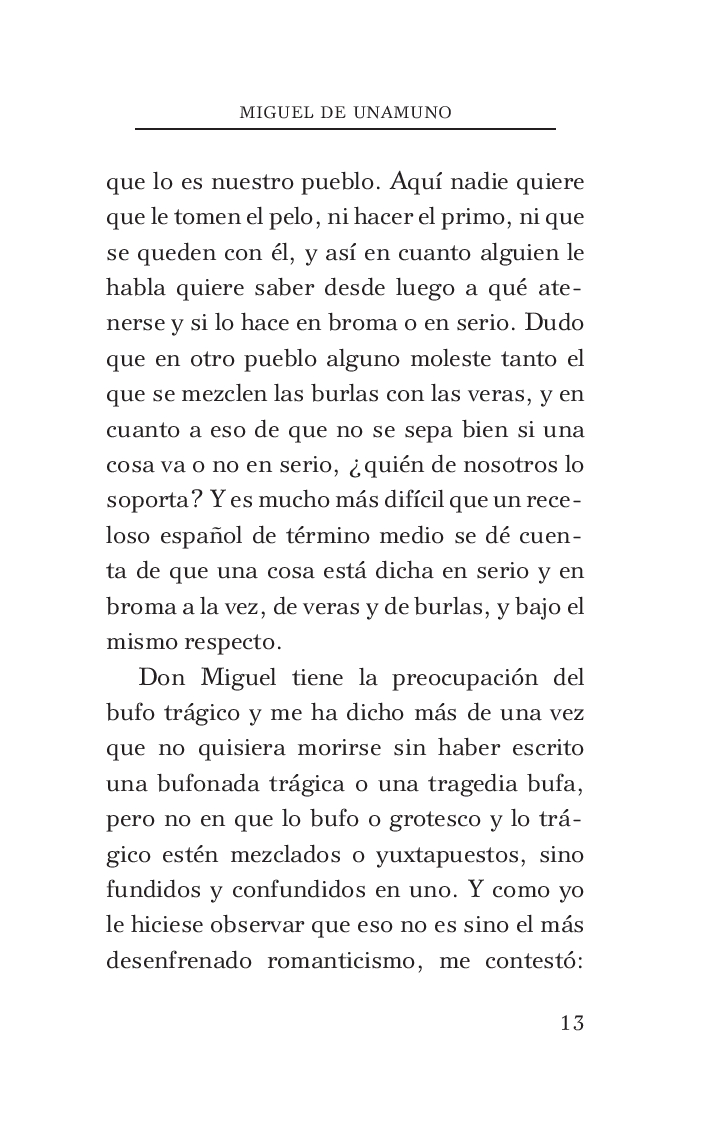 MIGUEL DE UNAMUNO

que lo es nuestro pueblo. Aquí nadie quiere que le tomen el pelo, ni hacer el primo, ni que se queden con él, y así en cuanto alguien le habla quiere saber desde luego a qué atenerse y si lo hace en broma o en serio. Dudo que en otro pueblo alguno moleste tanto el que se mezclen las burlas con las veras, y en cuanto a eso de que no se sepa bien si una cosa va o no en serio, ¿quién de nosotros lo soporta? Y es mucho más difícil que un receloso español de término medio se dé cuenta de que una cosa está dicha en serio y en broma a la vez, de veras y de burlas, y bajo el mismo respecto.

Don Miguel tiene la preocupación del bufo trágico y me ha dicho más de una vez que no quisiera morirse sin haber escrito una bufonada trágica o una tragedia bufa, pero no en que lo bufo o grotesco y lo trágico estén mezclados o yuxtapuestos, sino fundidos y confundidos en uno. Y como yo le hiciese observar que eso no es sino el más desenfrenado romanticismo, me contestó:

13